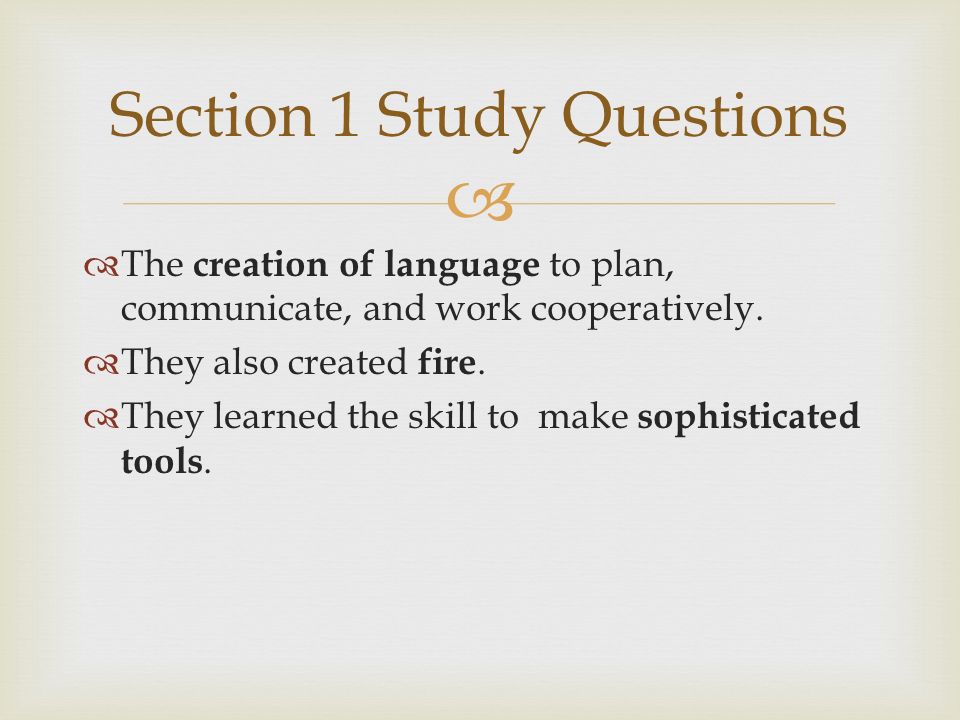 Section 1 Study Questions

The creation of language to plan, communicate, and work cooperatively.

They also created fire.

They learned the skill to  make sophisticated tools.